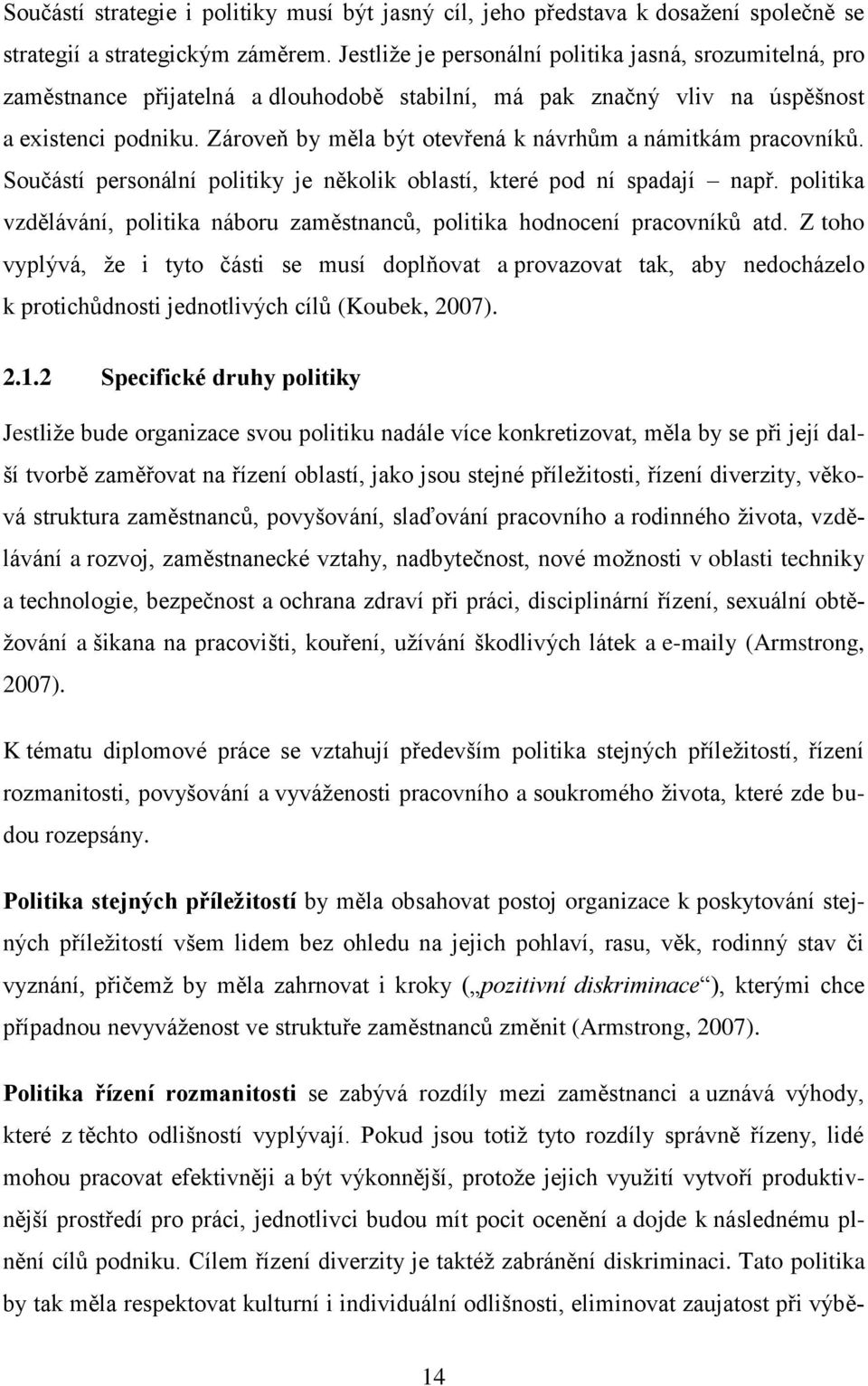 Součástí strategie i politiky musí být jasný cíl, jeho představa k dosažení společně se strategií a strategickým záměrem. Jestliže je personální politika jasná, srozumitelná, pro zaměstnance přijatelná a dlouhodobě stabilní, má pak značný vliv na úspěšnost a existenci podniku. Zároveň by měla být otevřená k návrhům a námitkám pracovníků. Součástí personální politiky je několik oblastí, které pod ní spadají – např. politika vzdělávání, politika náboru zaměstnanců, politika hodnocení pracovníků atd. Z toho vyplývá, že i tyto části se musí doplňovat a provazovat tak, aby nedocházelo k protichůdnosti jednotlivých cílů (Koubek, 2007).

2.1.2 Specifické druhy politiky

Jestliže bude organizace svou politiku nadále více konkretizovat, měla by se při její další tvorbě zaměřovat na řízení oblastí, jako jsou stejné příležitosti, řízení diverzity, věková struktura zaměstnanců, povyšování, slaďování pracovního a rodinného života, vzdělávání a rozvoj, zaměstnanecké vztahy, nadbytečnost, nové možnosti v oblasti techniky a technologie, bezpečnost a ochrana zdraví při práci, disciplinární řízení, sexuální obtěžování a šikana na pracovišti, kouření, užívání škodlivých látek a e-maily (Armstrong, 2007).

K tématu diplomové práce se vztahují především politika stejných příležitostí, řízení rozmanitosti, povyšování a vyváženosti pracovního a soukromého života, které zde budou rozepsány.

Politika stejných příležitostí by měla obsahovat postoj organizace k poskytování stejných příležitostí všem lidem bez ohledu na jejich pohlaví, rasu, věk, rodinný stav či vyznání, přičemž by měla zahrnovat i kroky („pozitivní diskriminace“), kterými chce případnou nevyváženost ve struktuře zaměstnanců změnit (Armstrong, 2007).

Politika řízení rozmanitosti se zabývá rozdíly mezi zaměstnanci a uznává výhody, které z těchto odlišností vyplývají. Pokud jsou totiž tyto rozdíly správně řízeny, lidé mohou pracovat efektivněji a být výkonnější, protože jejich využití vytvoří produktivnější prostředí pro práci, jednotlivci budou mít pocit ocenění a dojde k následnému plnění cílů podniku. Cílem řízení diverzity je taktéž zabránění diskriminaci. Tato politika by tak měla respektovat kulturní i individuální odlišnosti, eliminovat zaujatost při výbě-

14